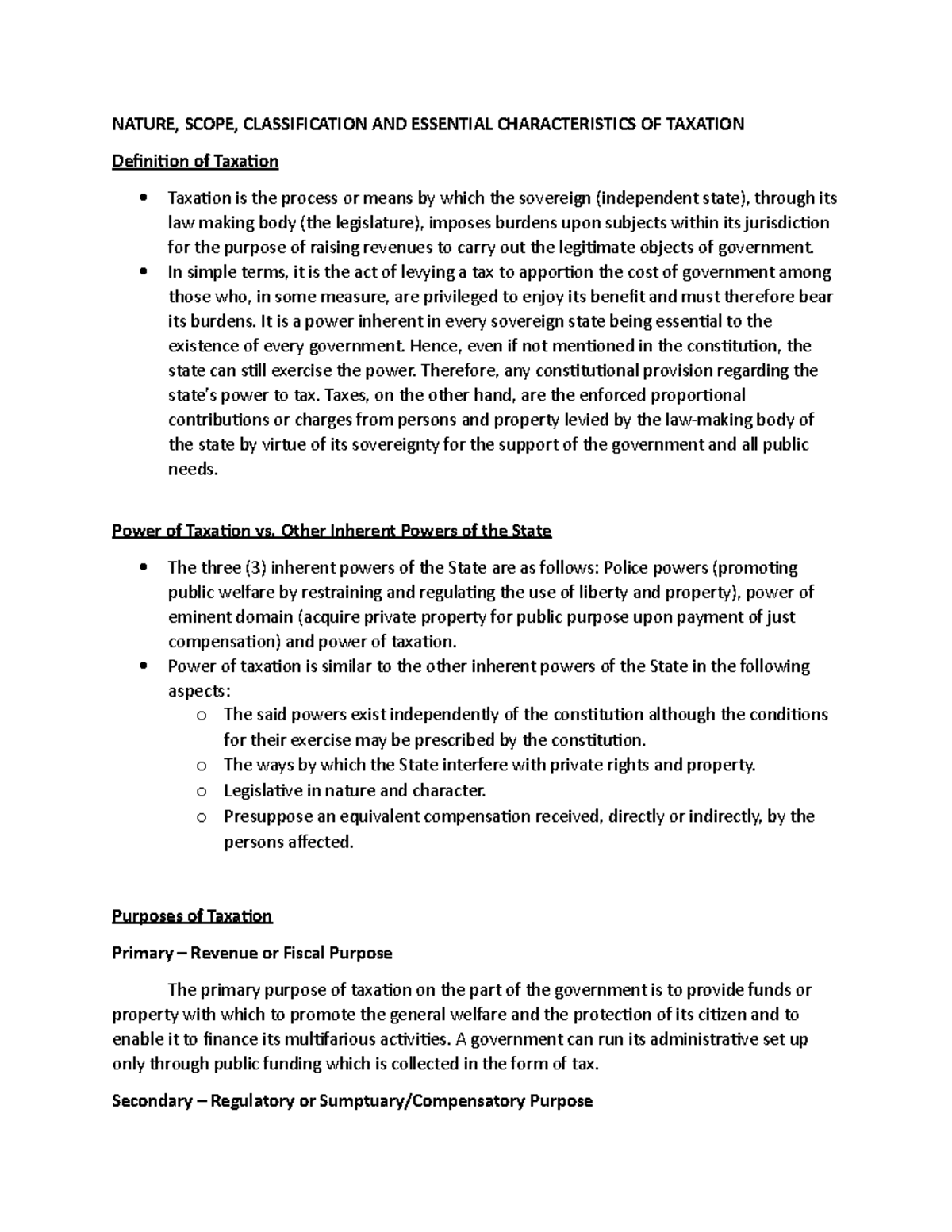 NATURE, SCOPE, CLASSIFICATION AND ESSENTIAL CHARACTERISTICS OF TAXATION

Definition of Taxation

• Taxation is the process or means by which the sovereign (independent state), through its law making body (the legislature), imposes burdens upon subjects within its jurisdiction for the purpose of raising revenues to carry out the legitimate objects of government.
• In simple terms, it is the act of levying a tax to apportion the cost of government among those who, in some measure, are privileged to enjoy its benefit and must therefore bear its burdens. It is a power inherent in every sovereign state being essential to the existence of every government. Hence, even if not mentioned in the constitution, the state can still exercise the power. Therefore, any constitutional provision regarding the state's power to tax. Taxes, on the other hand, are the enforced proportional contributions or charges from persons and property levied by the law-making body of the state by virtue of its sovereignty for the support of the government and all public needs.

Power of Taxation vs. Other Inherent Powers of the State

• The three (3) inherent powers of the State are as follows: Police powers (promoting public welfare by restraining and regulating the use of liberty and property), power of eminent domain (acquire private property for public purpose upon payment of just compensation) and power of taxation.
• Power of taxation is similar to the other inherent powers of the State in the following aspects:
o The said powers exist independently of the constitution although the conditions for their exercise may be prescribed by the constitution.
o The ways by which the State interfere with private rights and property.
o Legislative in nature and character.
o Presuppose an equivalent compensation received, directly or indirectly, by the persons affected.

Purposes of Taxation

Primary – Revenue or Fiscal Purpose

The primary purpose of taxation on the part of the government is to provide funds or property with which to promote the general welfare and the protection of its citizen and to enable it to finance its multifarious activities. A government can run its administrative set up only through public funding which is collected in the form of tax.

Secondary – Regulatory or Sumptuary/Compensatory Purpose